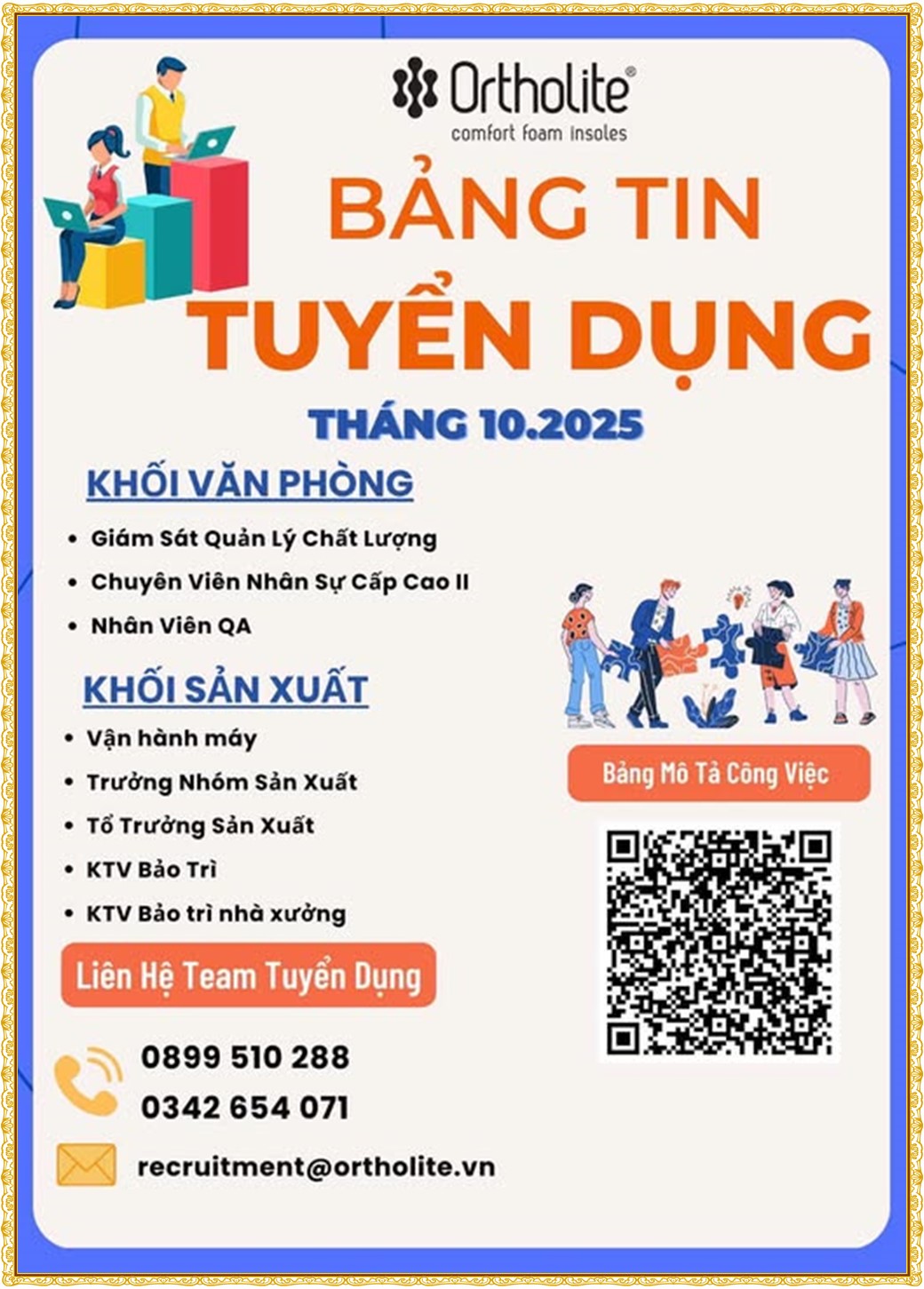 Ortholite®
comfort foam insoles

BẢNG TIN
TUYỂN DỤNG

THÁNG 10.2025

KHỐI VĂN PHÒNG

• Giám Sát Quản Lý Chất Lượng
• Chuyên Viên Nhân Sự Cấp Cao II
• Nhân Viên QA

KHỐI SẢN XUẤT

• Vận hành máy
• Trưởng Nhóm Sản Xuất
• Tổ Trưởng Sản Xuất
• KTV Bảo Trì
• KTV Bảo trì nhà xưởng

Liên Hệ Team Tuyển Dụng

0899 510 288
0342 654 071

recruitment@ortholite.vn

Bảng Mô Tả Công Việc